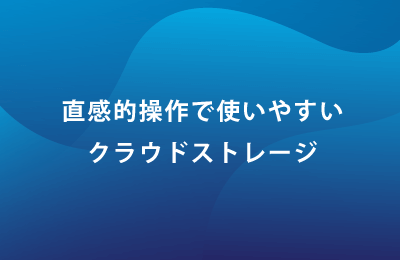 直感的操作で使いやすい
クラウドストレージ